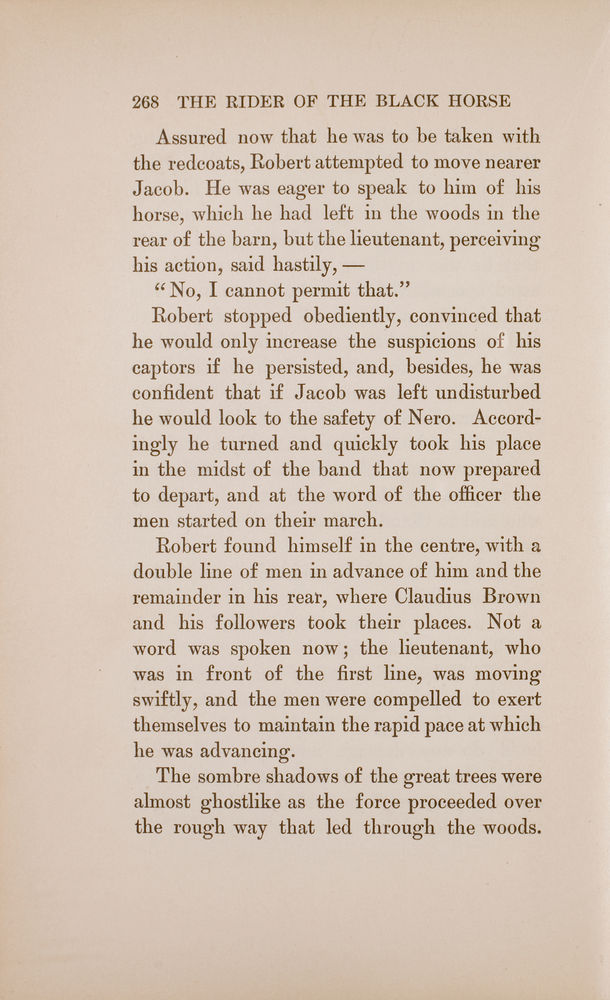 268 THE RIDER OF THE BLACK HORSE

Assured now that he was to be taken with the redcoats, Robert attempted to move nearer Jacob. He was eager to speak to him of his horse, which he had left in the woods in the rear of the barn, but the lieutenant, perceiving his action, said hastily, —

"No, I cannot permit that."

Robert stopped obediently, convinced that he would only increase the suspicions of his captors if he persisted, and, besides, he was confident that if Jacob was left undisturbed he would look to the safety of Nero. Accordingly he turned and quickly took his place in the midst of the band that now prepared to depart, and at the word of the officer the men started on their march.

Robert found himself in the centre, with a double line of men in advance of him and the remainder in his rear, where Claudius Brown and his followers took their places. Not a word was spoken now; the lieutenant, who was in front of the first line, was moving swiftly, and the men were compelled to exert themselves to maintain the rapid pace at which he was advancing.

The sombre shadows of the great trees were almost ghostlike as the force proceeded over the rough way that led through the woods.